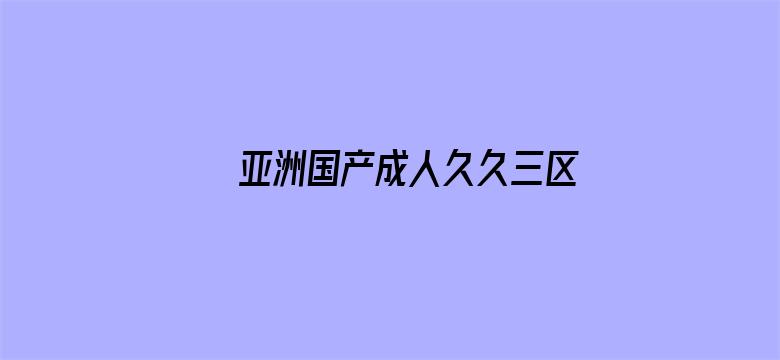 亚洲国产成人久久三区